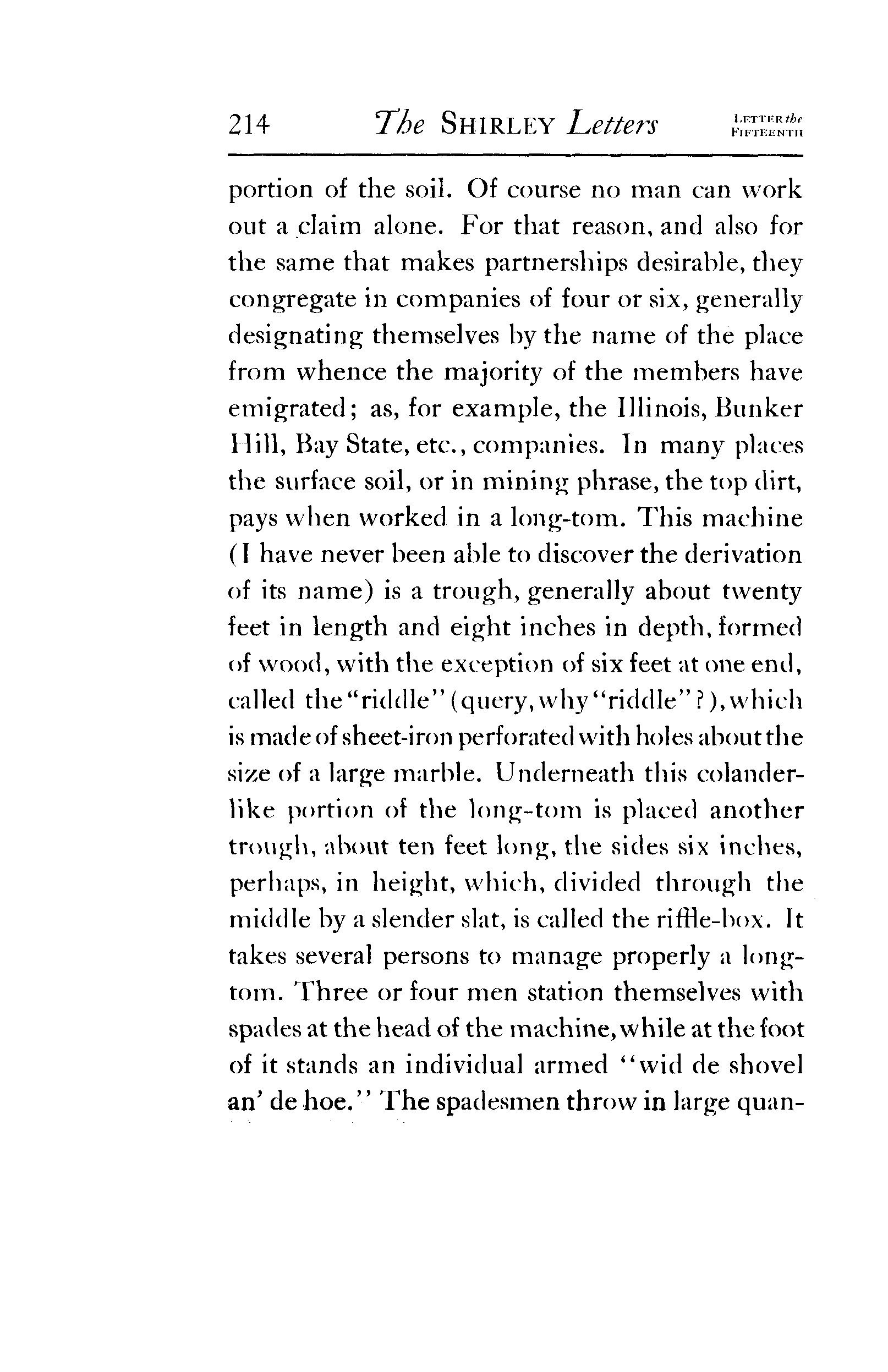 214 The SHIRLEY Letters LETTER the FIFTEENTH

portion of the soil. Of course no man can work out a claim alone. For that reason, and also for the same that makes partnerships desirable, they congregate in companies of four or six, generally designating themselves by the name of the place from whence the majority of the members have emigrated; as, for example, the Illinois, Bunker Hill, Bay State, etc., companies. In many places the surface soil, or in mining phrase, the top dirt, pays when worked in a long-tom. This machine (I have never been able to discover the derivation of its name) is a trough, generally about twenty feet in length and eight inches in depth, formed of wood, with the exception of six feet at one end, called the "riddle" (query, why "riddle"?), which is made of sheet-iron perforated with holes about the size of a large marble. Underneath this colander-like portion of the long-tom is placed another trough, about ten feet long, the sides six inches, perhaps, in height, which, divided through the middle by a slender slat, is called the riffle-box. It takes several persons to manage properly a long-tom. Three or four men station themselves with spades at the head of the machine, while at the foot of it stands an individual armed "wid de shovel an' de hoe." The spadesmen throw in large quan-